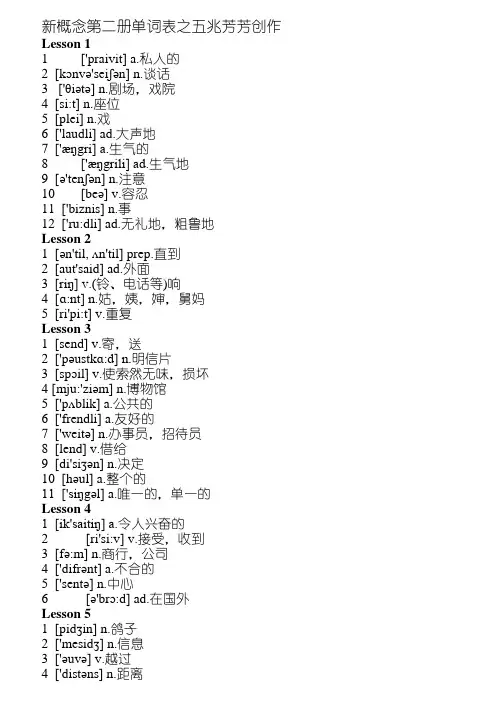 新概念第二册单词表之五兆芳芳创作
Lesson 1
1 ['praivit] a.私人的
2 [kɔnvə'seiʃən] n.谈话
3 ['θiətə] n.剧场，戏院
4 [si:t] n.座位
5 [plei] n.戏
6 ['laudli] ad.大声地
7 ['æŋgri] a.生气的
8 ['æŋgrili] ad.生气地
9 [ə'tenʃən] n.注意
10 [beə] v.容忍
11 ['biznis] n.事
12 ['ru:dli] ad.无礼地，粗鲁地
Lesson 2
1 [ən'til, ʌn'til] prep.直到
2 [aut'said] ad.外面
3 [riŋ] v.(铃、电话等)响
4 [ɑ:nt] n.姑，姨，婶，舅妈
5 [ri'pi:t] v.重复
Lesson 3
1 [send] v.寄，送
2 ['pəustkɑ:d] n.明信片
3 [spɔil] v.使索然无味，损坏
4 [mju:'ziəm] n.博物馆
5 ['pʌblik] a.公共的
6 ['frendli] a.友好的
7 ['weitə] n.办事员，招待员
8 [lend] v.借给
9 [di'siʒən] n.决定
10 [həul] a.整个的
11 ['siŋgəl] a.唯一的，单一的
Lesson 4
1 [ik'saitiŋ] a.令人兴奋的
2 [ri'si:v] v.接受，收到
3 [fə:m] n.商行，公司
4 ['difrənt] a.不合的
5 ['sentə] n.中心
6 [ə'brɔ:d] ad.在国外
Lesson 5
1 [pidʒin] n.鸽子
2 ['mesidʒ] n.信息
3 ['əuvə] v.越过
4 ['distəns] n.距离